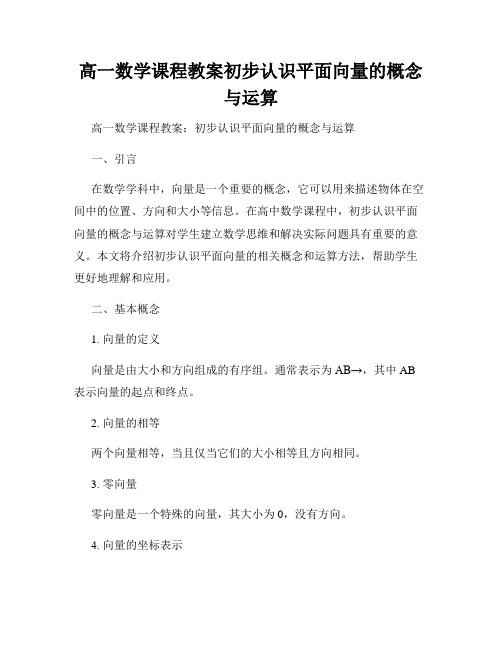 高一数学课程教案初步认识平面向量的概念与运算

高一数学课程教案：初步认识平面向量的概念与运算

一、引言

在数学学科中，向量是一个重要的概念，它可以用来描述物体在空间中的位置、方向和大小等信息。在高中数学课程中，初步认识平面向量的概念与运算对学生建立数学思维和解决实际问题具有重要的意义。本文将介绍初步认识平面向量的相关概念和运算方法，帮助学生更好地理解和应用。

二、基本概念

1. 向量的定义

向量是由大小和方向组成的有序组。通常表示为 AB→，其中 AB 表示向量的起点和终点。

2. 向量的相等

两个向量相等，当且仅当它们的大小相等且方向相同。

3. 零向量

零向量是一个特殊的向量，其大小为 0，没有方向。

4. 向量的坐标表示